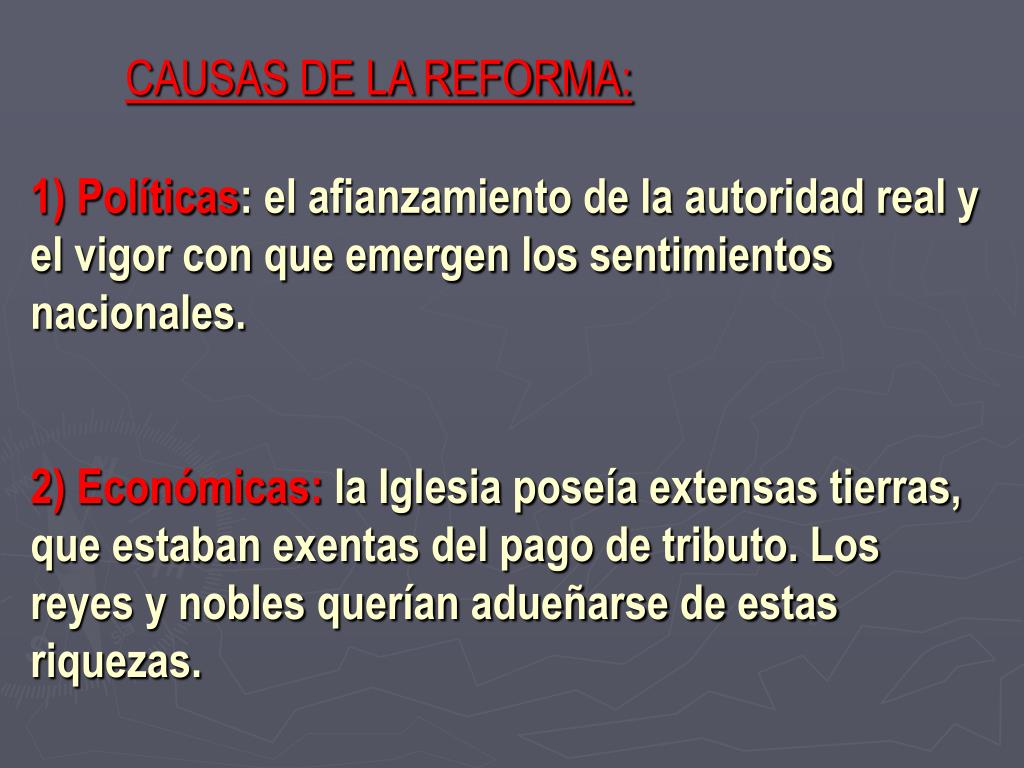 CAUSAS DE LA REFORMA:

1) Políticas: el afianzamiento de la autoridad real y el vigor con que emergen los sentimientos nacionales.

2) Económicas: la Iglesia poseía extensas tierras, que estaban exentas del pago de tributo. Los reyes y nobles querían adueñarse de estas riquezas.